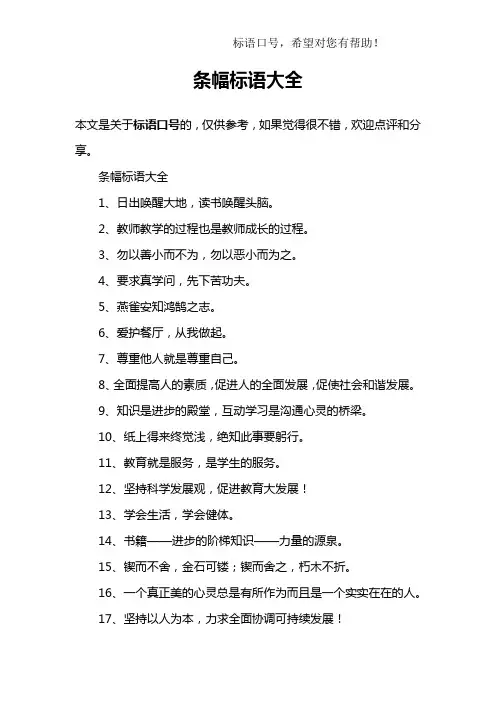 标语口号，希望对您有帮助！

条幅标语大全

本文是关于标语口号的，仅供参考，如果觉得很不错，欢迎点评和分享。

条幅标语大全

1、日出唤醒大地，读书唤醒头脑。

2、教师教学的过程也是教师成长的过程。

3、勿以善小而不为，勿以恶小而为之。

4、要求真学问，先下苦功夫。

5、燕雀安知鸿鹄之志。

6、爱护餐厅，从我做起。

7、尊重他人就是尊重自己。

8、全面提高人的素质，促进人的全面发展，促使社会和谐发展。

9、知识是进步的殿堂，互动学习是沟通心灵的桥梁。

10、纸上得来终觉浅，绝知此事要躬行。

11、教育就是服务，是学生的服务。

12、坚持科学发展观，促进教育大发展！

13、学会生活，学会健体。

14、书籍——进步的阶梯知识——力量的源泉。

15、锲而不舍，金石可镂；锲而舍之，朽木不折。

16、一个真正美的心灵总是有所作为而且是一个实实在在的人。

17、坚持以人为本，力求全面协调可持续发展！